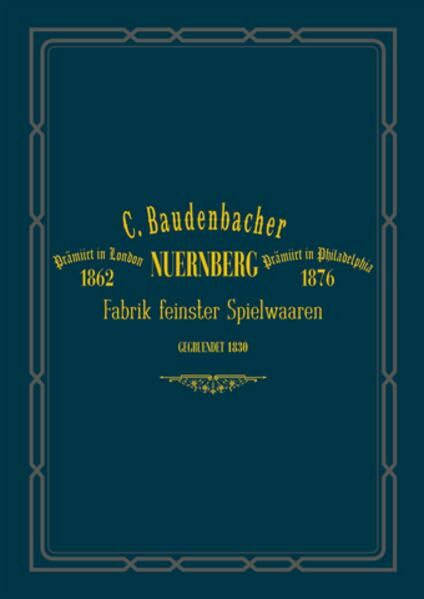 C. Baudenbacher

Prämiirt in London
1862

NUERNBERG

Prämiirt in Philadelphia
1876

Fabrik feinster Spielwaaren

GEGRUENDET 1830